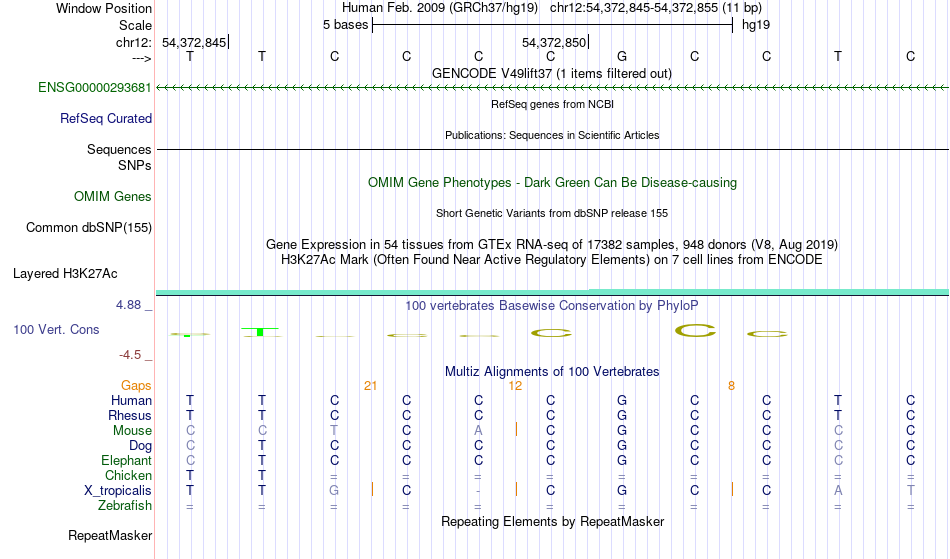 Window Position	Human Feb. 2009 (GRCh37/hg19) chr12:54,372,845-54,372,855 (11 bp)
Scale	5 bases	hg19
chr12: 54,372,845	54,372,850
---> T T C C C C G C C T C
GENCODE V49lift37 (1 items filtered out)
ENSG00000293681
RefSeq genes from NCBI
RefSeq Curated
Publications: Sequences in Scientific Articles
Sequences
SNPs
OMIM Gene Phenotypes - Dark Green Can Be Disease-causing
OMIM Genes
Short Genetic Variants from dbSNP release 155
Common dbSNP(155)
Gene Expression in 54 tissues from GTEx RNA-seq of 17382 samples, 948 donors (V8, Aug 2019)
H3K27Ac Mark (Often Found Near Active Regulatory Elements) on 7 cell lines from ENCODE
Layered H3K27Ac
4.88 _	100 vertebrates Basewise Conservation by PhyloP
100 Vert. Cons
-4.5 _
Multiz Alignments of 100 Vertebrates
Gaps	21	12	8
Human T T C C C C G C C T C
Rhesus T T C C C C G C C T C
Mouse C C T C A C G C C C C
Dog C T C C C C G C C C C
Elephant C T C C C C G C C C C
Chicken T T = = = = = = = = =
X_tropicalis T T G C - C G C C A T
Zebrafish = = = = = = = = = = =
Repeating Elements by RepeatMasker
RepeatMasker